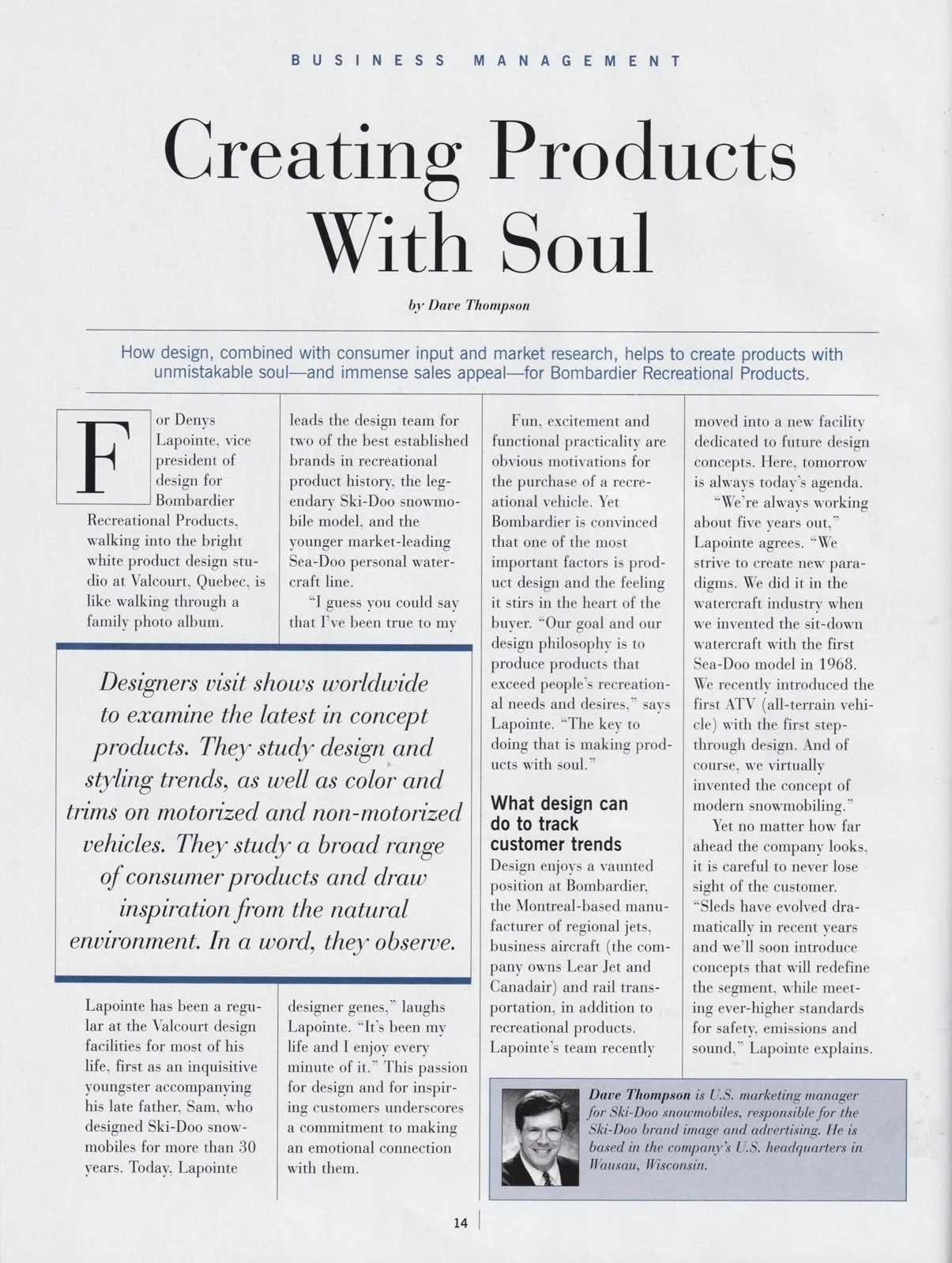 BUSINESS MANAGEMENT

Creating Products With Soul

by Dave Thompson

How design, combined with consumer input and market research, helps to create products with unmistakable soul—and immense sales appeal—for Bombardier Recreational Products.

For Denys Lapointe, vice president of design for Bombardier Recreational Products, walking into the bright white product design studio at Valcourt, Quebec, is like walking through a family photo album.

Lapointe has been a regular at the Valcourt design facilities for most of his life, first as an inquisitive youngster accompanying his late father, Sam, who designed Ski-Doo snowmobiles for more than 30 years. Today, Lapointe leads the design team for two of the best established brands in recreational product history, the legendary Ski-Doo snowmobile model, and the younger market-leading Sea-Doo personal watercraft line.

"I guess you could say that I've been true to my designer genes," laughs Lapointe. "It's been my life and I enjoy every minute of it." This passion for design and for inspiring customers underscores a commitment to making an emotional connection with them.

Designers visit shows worldwide to examine the latest in concept products. They study design and styling trends, as well as color and trims on motorized and non-motorized vehicles. They study a broad range of consumer products and draw inspiration from the natural environment. In a word, they observe.

Fun, excitement and functional practicality are obvious motivations for the purchase of a recreational vehicle. Yet Bombardier is convinced that one of the most important factors is product design and the feeling it stirs in the heart of the buyer. "Our goal and our design philosophy is to produce products that exceed people's recreational needs and desires," says Lapointe. "The key to doing that is making products with soul."

What design can do to track customer trends

Design enjoys a vaunted position at Bombardier, the Montreal-based manufacturer of regional jets, business aircraft (the company owns Lear Jet and Canadair) and rail transportation, in addition to recreational products. Lapointe's team recently moved into a new facility dedicated to future design concepts. Here, tomorrow is always today's agenda.

"We're always working about five years out," Lapointe agrees. "We strive to create new paradigms. We did it in the watercraft industry when we invented the sit-down watercraft with the first Sea-Doo model in 1968. We recently introduced the first ATV (all-terrain vehicle) with the first step-through design. And of course, we virtually invented the concept of modern snowmobiling."

Yet no matter how far ahead the company looks, it is careful to never lose sight of the customer. "Sleds have evolved dramatically in recent years and we'll soon introduce concepts that will redefine the segment, while meeting ever-higher standards for safety, emissions and sound," Lapointe explains.

Dave Thompson is U.S. marketing manager for Ski-Doo snowmobiles, responsible for the Ski-Doo brand image and advertising. He is based in the company's U.S. headquarters in Wausau, Wisconsin.

14